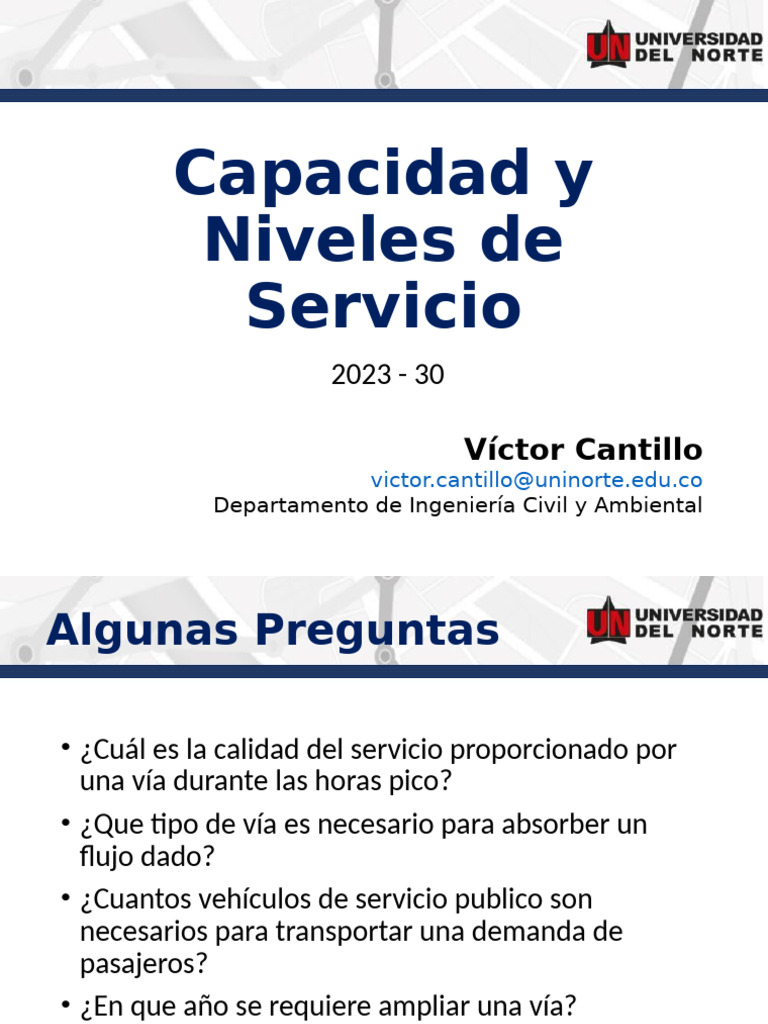 UN UNIVERSIDAD DEL NORTE

Capacidad y Niveles de Servicio

2023 - 30

Víctor Cantillo
victor.cantillo@uninorte.edu.co
Departamento de Ingeniería Civil y Ambiental

Algunas Preguntas

UN UNIVERSIDAD DEL NORTE

• ¿Cuál es la calidad del servicio proporcionado por una vía durante las horas pico?
• ¿Que tipo de vía es necesario para absorber un flujo dado?
• ¿Cuantos vehículos de servicio publico son necesarios para transportar una demanda de pasajeros?
• ¿En que año se requiere ampliar una vía?